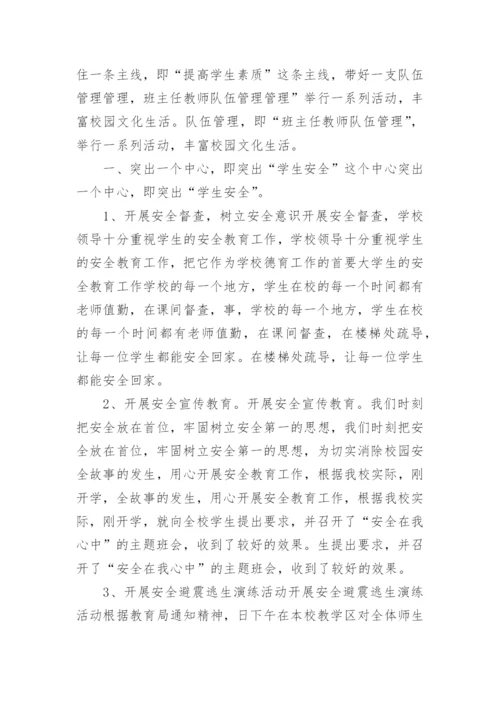 住一条主线，即“提高学生素质”这条主线，带好一支队伍管理管理，班主任教师队伍管理管理”举行一系列活动，丰富校园文化生活。队伍管理，即“班主任教师队伍管理”，举行一系列活动，丰富校园文化生活。

一、突出一个中心，即突出“学生安全”这个中心突出一个中心，即突出“学生安全”。

1、开展安全督查，树立安全意识开展安全督查，学校领导十分重视学生的安全教育工作，学校领导十分重视学生的安全教育工作，把它作为学校德育工作的首要大学生的安全教育工作学校的每一个地方，学生在校的每一个时间都有老师值勤，在课间督查，事，学校的每一个地方，学生在校的每一个时间都有老师值勤，在课间督查，在楼梯处疏导，让每一位学生都能安全回家。在楼梯处疏导，让每一位学生都能安全回家。

2、开展安全宣传教育。开展安全宣传教育。我们时刻把安全放在首位，牢固树立安全第一的思想，我们时刻把安全放在首位，牢固树立安全第一的思想，为切实消除校园安全故事的发生，用心开展安全教育工作，根据我校实际，刚开学，全故事的发生，用心开展安全教育工作，根据我校实际，刚开学，就向全校学生提出要求，并召开了“安全在我心中”的主题班会，收到了较好的效果。生提出要求，并召开了“安全在我心中”的主题班会，收到了较好的效果。

3、开展安全避震逃生演练活动开展安全避震逃生演练活动根据教育局通知精神，日下午在本校教学区对全体师生